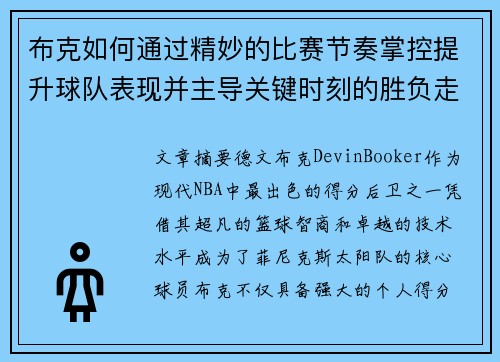 布克如何通过精妙的比赛节奏掌控提升球队表现并主导关键时刻的胜负走

文章摘要德文布克DevinBooker作为现代NBA中最出色的得分后卫之一凭借其超凡的篮球智商和卓越的技术水平成为了菲尼克斯太阳队的核心球员布克不仅具备强大的个人得分